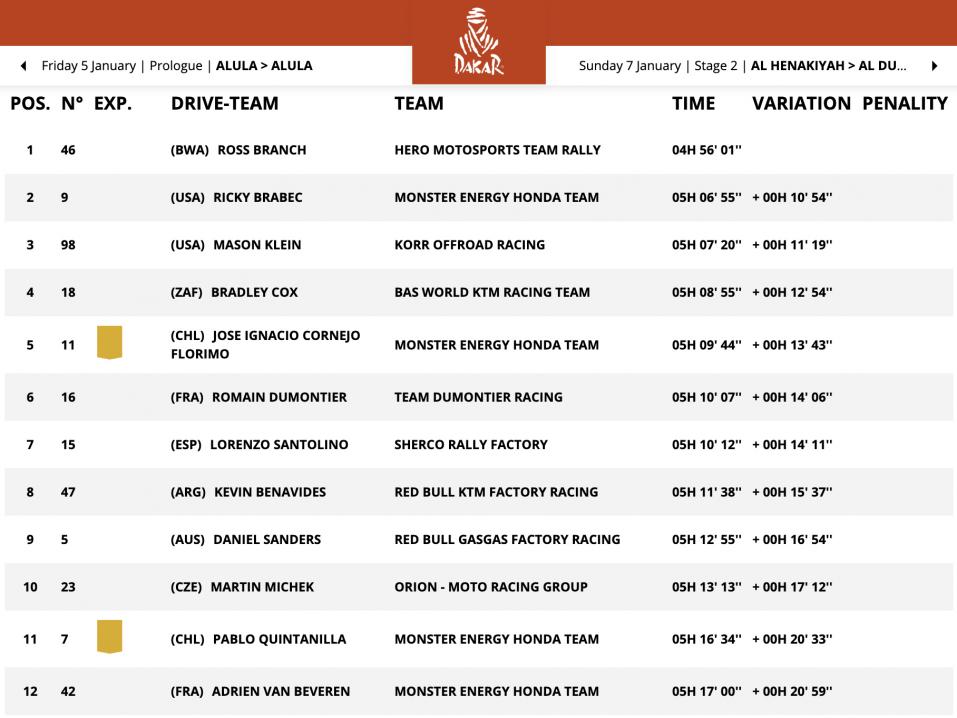 Friday 5 January | Prologue | ALULA > ALULA

DAKAR

Sunday 7 January | Stage 2 | AL HENAKIYAH > AL DU...

| POS. | N° | EXP. | DRIVE-TEAM | TEAM | TIME | VARIATION | PENALITY |
|---|---|---|---|---|---|---|---|
| 1 | 46 | | (BWA) ROSS BRANCH | HERO MOTOSPORTS TEAM RALLY | 04H 56' 01'' | | |
| 2 | 9 | | (USA) RICKY BRABEC | MONSTER ENERGY HONDA TEAM | 05H 06' 55'' | + 00H 10' 54'' | |
| 3 | 98 | | (USA) MASON KLEIN | KORR OFFROAD RACING | 05H 07' 20'' | + 00H 11' 19'' | |
| 4 | 18 | | (ZAF) BRADLEY COX | BAS WORLD KTM RACING TEAM | 05H 08' 55'' | + 00H 12' 54'' | |
| 5 | 11 | | (CHL) JOSE IGNACIO CORNEJO FLORIMO | MONSTER ENERGY HONDA TEAM | 05H 09' 44'' | + 00H 13' 43'' | |
| 6 | 16 | | (FRA) ROMAIN DUMONTIER | TEAM DUMONTIER RACING | 05H 10' 07'' | + 00H 14' 06'' | |
| 7 | 15 | | (ESP) LORENZO SANTOLINO | SHERCO RALLY FACTORY | 05H 10' 12'' | + 00H 14' 11'' | |
| 8 | 47 | | (ARG) KEVIN BENAVIDES | RED BULL KTM FACTORY RACING | 05H 11' 38'' | + 00H 15' 37'' | |
| 9 | 5 | | (AUS) DANIEL SANDERS | RED BULL GASGAS FACTORY RACING | 05H 12' 55'' | + 00H 16' 54'' | |
| 10 | 23 | | (CZE) MARTIN MICHEK | ORION - MOTO RACING GROUP | 05H 13' 13'' | + 00H 17' 12'' | |
| 11 | 7 | | (CHL) PABLO QUINTANILLA | MONSTER ENERGY HONDA TEAM | 05H 16' 34'' | + 00H 20' 33'' | |
| 12 | 42 | | (FRA) ADRIEN VAN BEVEREN | MONSTER ENERGY HONDA TEAM | 05H 17' 00'' | + 00H 20' 59'' | |